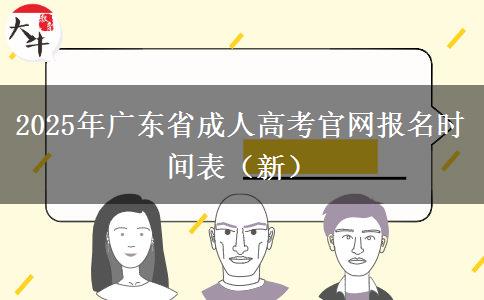 大牛

2025年广东省成人高考官网报名时间表（新）